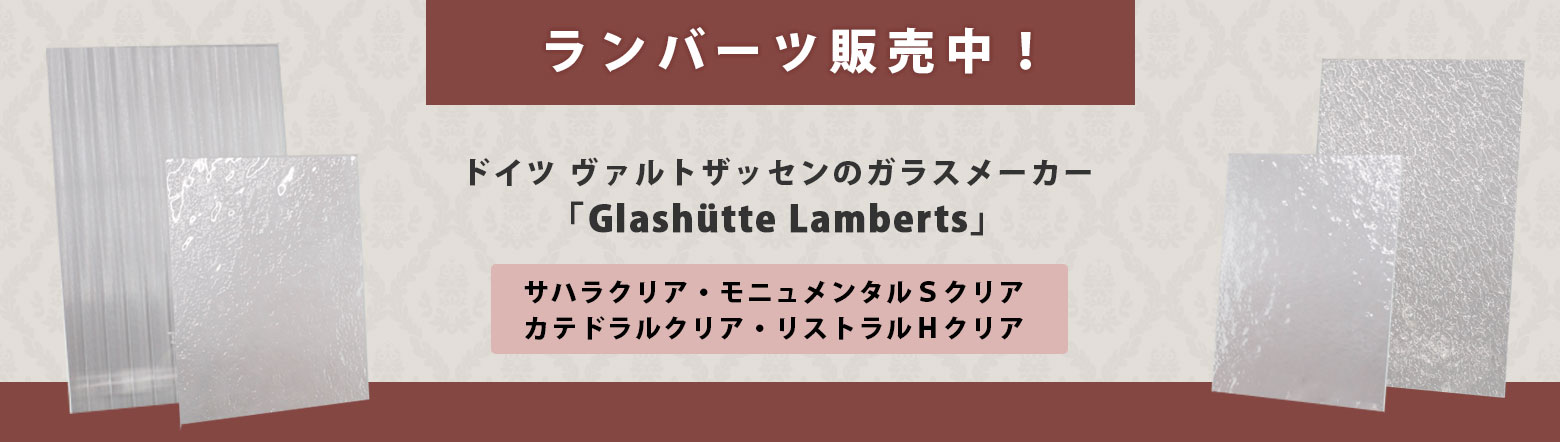 ランバーツ販売中！

ドイツ ヴァルトザッセンのガラスメーカー
「Glashütte Lamberts」

サハラクリア・モニュメンタルＳクリア
カテドラルクリア・リストラルＨクリア